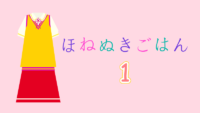 ほねぬきごはん

1